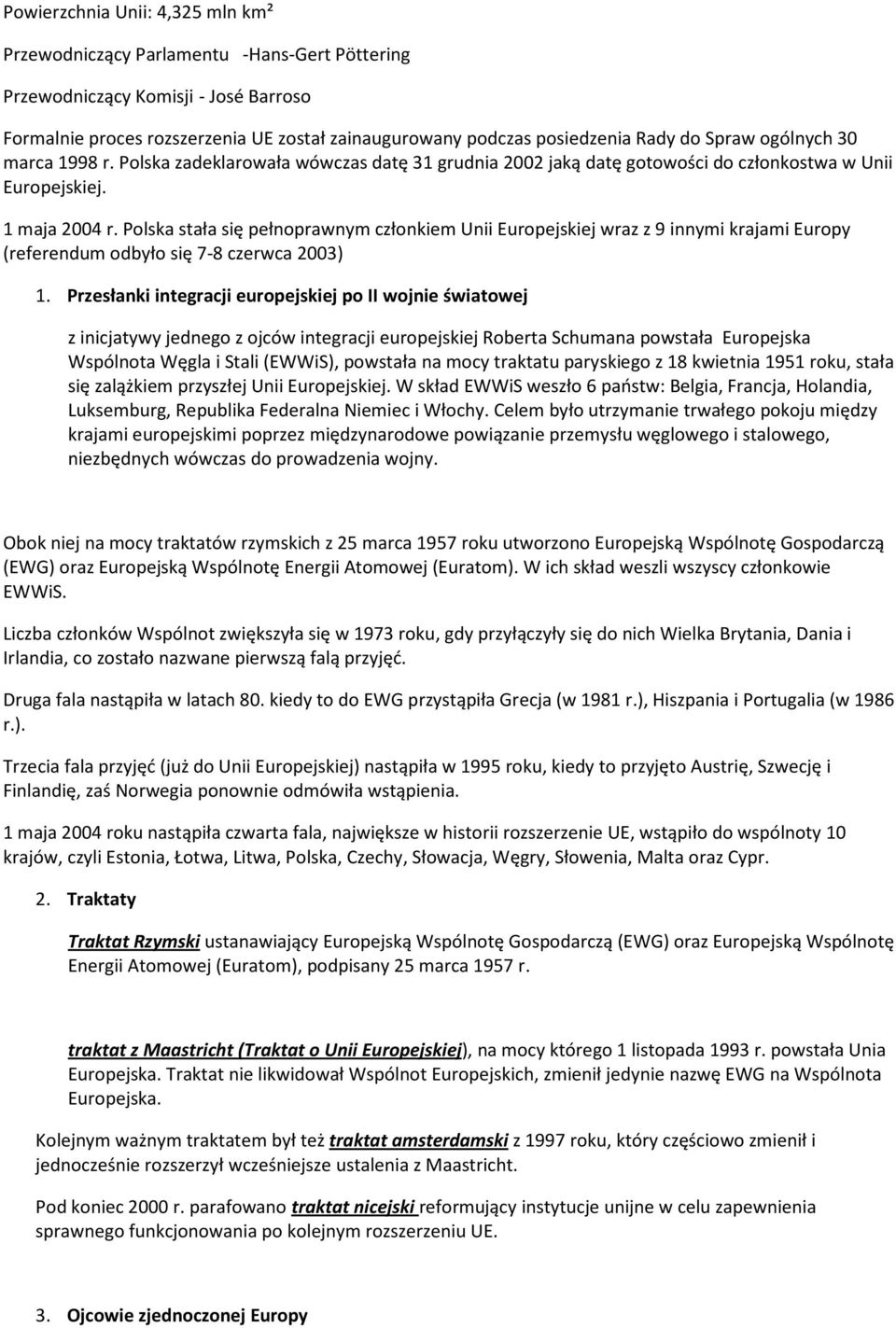 Powierzchnia Unii: 4,325 mln km²

Przewodniczący Parlamentu -Hans-Gert Pöttering

Przewodniczący Komisji - José Barroso

Formalnie proces rozszerzenia UE został zainaugurowany podczas posiedzenia Rady do Spraw ogólnych 30 marca 1998 r. Polska zadeklarowała wówczas datę 31 grudnia 2002 jaką datę gotowości do członkostwa w Unii Europejskiej.

1 maja 2004 r. Polska stała się pełnoprawnym członkiem Unii Europejskiej wraz z 9 innymi krajami Europy (referendum odbyło się 7-8 czerwca 2003)

1. Przesłanki integracji europejskiej po II wojnie światowej

z inicjatywy jednego z ojców integracji europejskiej Roberta Schumana powstała Europejska Wspólnota Węgla i Stali (EWWiS), powstała na mocy traktatu paryskiego z 18 kwietnia 1951 roku, stała się zalążkiem przyszłej Unii Europejskiej. W skład EWWiS weszło 6 państw: Belgia, Francja, Holandia, Luksemburg, Republika Federalna Niemiec i Włochy. Celem było utrzymanie trwałego pokoju między krajami europejskimi poprzez międzynarodowe powiązanie przemysłu węglowego i stalowego, niezbędnych wówczas do prowadzenia wojny.

Obok niej na mocy traktatów rzymskich z 25 marca 1957 roku utworzono Europejską Wspólnotę Gospodarczą (EWG) oraz Europejską Wspólnotę Energii Atomowej (Euratom). W ich skład weszli wszyscy członkowie EWWiS.

Liczba członków Wspólnot zwiększyła się w 1973 roku, gdy przyłączyły się do nich Wielka Brytania, Dania i Irlandia, co zostało nazwane pierwszą falą przyjęć.

Druga fala nastąpiła w latach 80. kiedy to do EWG przystąpiła Grecja (w 1981 r.), Hiszpania i Portugalia (w 1986 r.).

Trzecia fala przyjęć (już do Unii Europejskiej) nastąpiła w 1995 roku, kiedy to przyjęto Austrię, Szwecję i Finlandię, zaś Norwegia ponownie odmówiła wstąpienia.

1 maja 2004 roku nastąpiła czwarta fala, największe w historii rozszerzenie UE, wstąpiło do wspólnoty 10 krajów, czyli Estonia, Łotwa, Litwa, Polska, Czechy, Słowacja, Węgry, Słowenia, Malta oraz Cypr.

2. Traktaty

Traktat Rzymski ustanawiający Europejską Wspólnotę Gospodarczą (EWG) oraz Europejską Wspólnotę Energii Atomowej (Euratom), podpisany 25 marca 1957 r.

traktat z Maastricht (Traktat o Unii Europejskiej), na mocy którego 1 listopada 1993 r. powstała Unia Europejska. Traktat nie likwidował Wspólnot Europejskich, zmienił jedynie nazwę EWG na Wspólnota Europejska.

Kolejnym ważnym traktatem był też traktat amsterdamski z 1997 roku, który częściowo zmienił i jednocześnie rozszerzył wcześniejsze ustalenia z Maastricht.

Pod koniec 2000 r. parafowano traktat nicejski reformujący instytucje unijne w celu zapewnienia sprawnego funkcjonowania po kolejnym rozszerzeniu UE.

3. Ojcowie zjednoczonej Europy